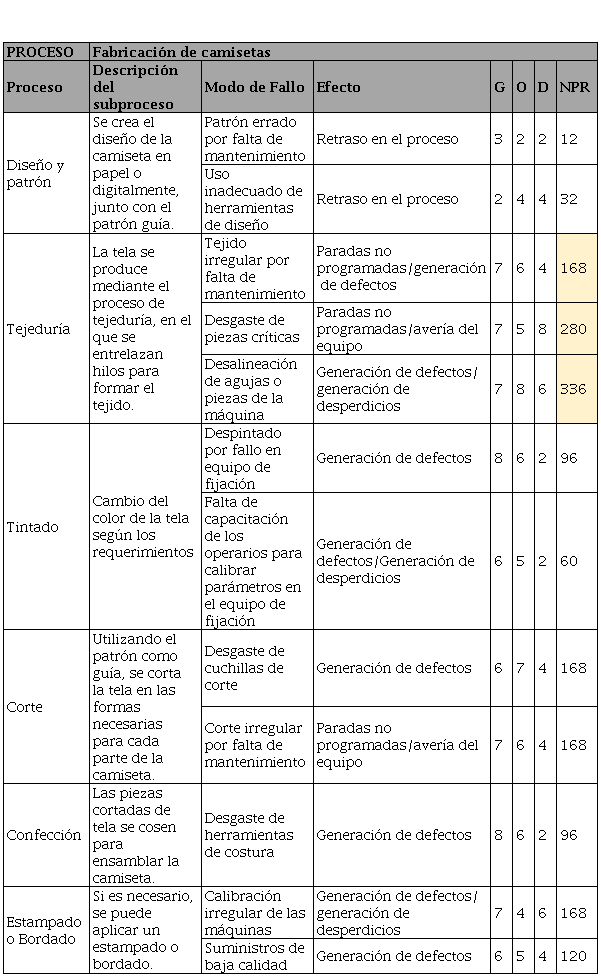 | PROCESO | Fabricación de camisetas | | | | | | |
|---|---|---|---|---|---|---|---|
| Proceso | Descripción del subproceso | Modo de Fallo | Efecto | G | O | D | NPR |
| Diseño y patrón | Se crea el diseño de la camiseta en papel o digitalmente, junto con el patrón guía. | Patrón errado por falta de mantenimiento | Retraso en el proceso | 3 | 2 | 2 | 12 |
| | | Uso inadecuado de herramientas de diseño | Retraso en el proceso | 2 | 4 | 4 | 32 |
| Tejeduría | La tela se produce mediante el proceso de tejeduría, en el que se entrelazan hilos para formar el tejido. | Tejido irregular por falta de mantenimiento | Paradas no programadas/generación de defectos | 7 | 6 | 4 | 168 |
| | | Desgaste de piezas críticas | Paradas no programadas/avería del equipo | 7 | 5 | 8 | 280 |
| | | Desalineación de agujas o piezas de la máquina | Generación de defectos/ generación de desperdicios | 7 | 8 | 6 | 336 |
| Tintado | Cambio del color de la tela según los requerimientos | Despintado por fallo en equipo de fijación | Generación de defectos | 8 | 6 | 2 | 96 |
| | | Falta de capacitación de los operarios para calibrar parámetros en el equipo de fijación | Generación de defectos/Generación de desperdicios | 6 | 5 | 2 | 60 |
| Corte | Utilizando el patrón como guía, se corta la tela en las formas necesarias para cada parte de la camiseta. | Desgaste de cuchillas de corte | Generación de defectos | 6 | 7 | 4 | 168 |
| | | Corte irregular por falta de mantenimiento | Paradas no programadas/avería del equipo | 7 | 6 | 4 | 168 |
| Confección | Las piezas cortadas de tela se cosen para ensamblar la camiseta. | Desgaste de herramientas de costura | Generación de defectos | 8 | 6 | 2 | 96 |
| Estampado o Bordado | Si es necesario, se puede aplicar un estampado o bordado. | Calibración irregular de las máquinas | Generación de defectos/ generación de desperdicios | 7 | 4 | 6 | 168 |
| | | Suministros de baja calidad | Generación de defectos | 6 | 5 | 4 | 120 |